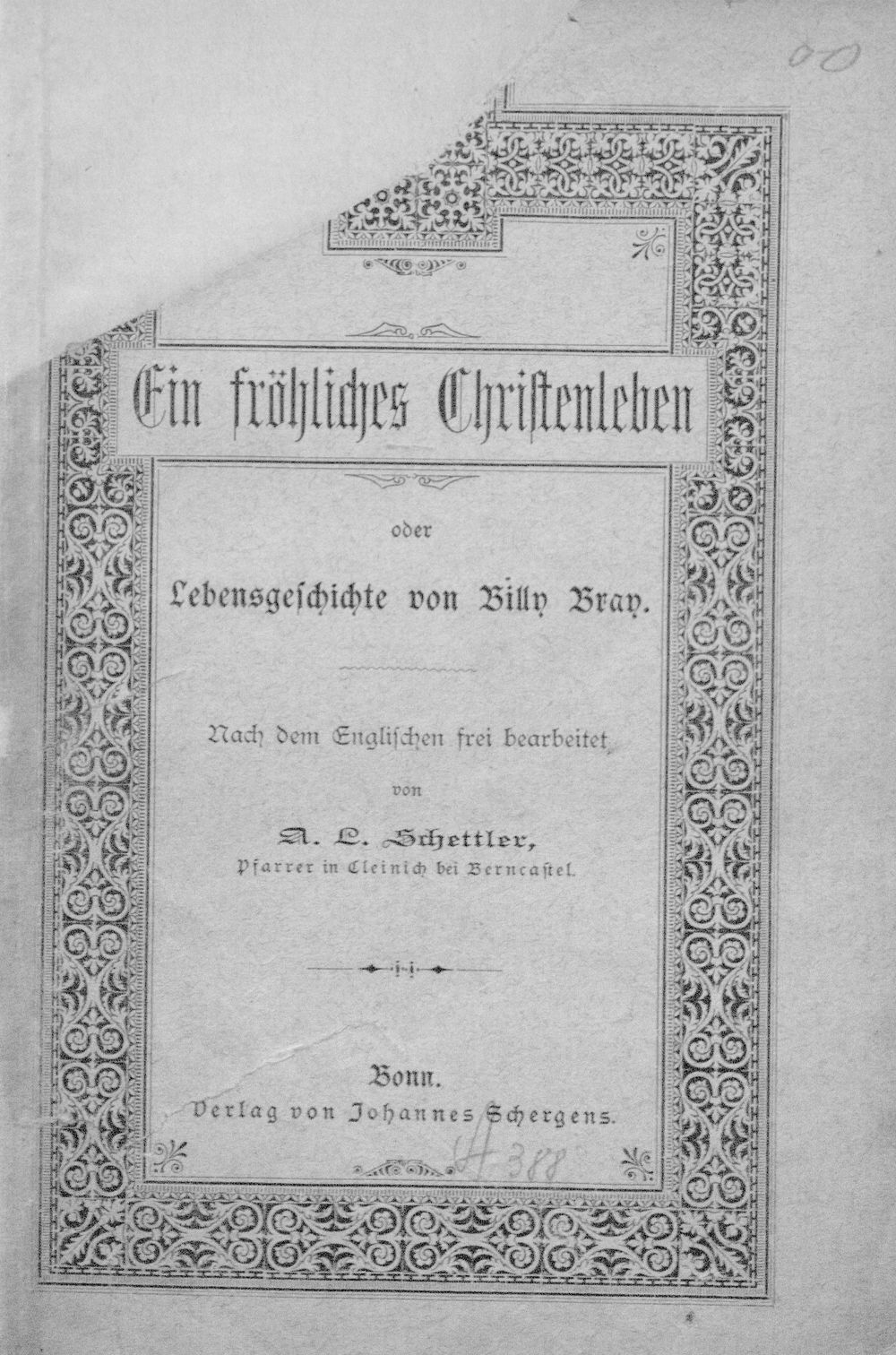 00

Ein fröhliches Christenleben

oder

Lebensgeschichte von Billy Bray.

Nach dem Englischen frei bearbeitet

von

A. L. Schettler,
Pfarrer in Cleinich bei Berncastel.

Bonn.
Verlag von Johannes Schergens.

H 388